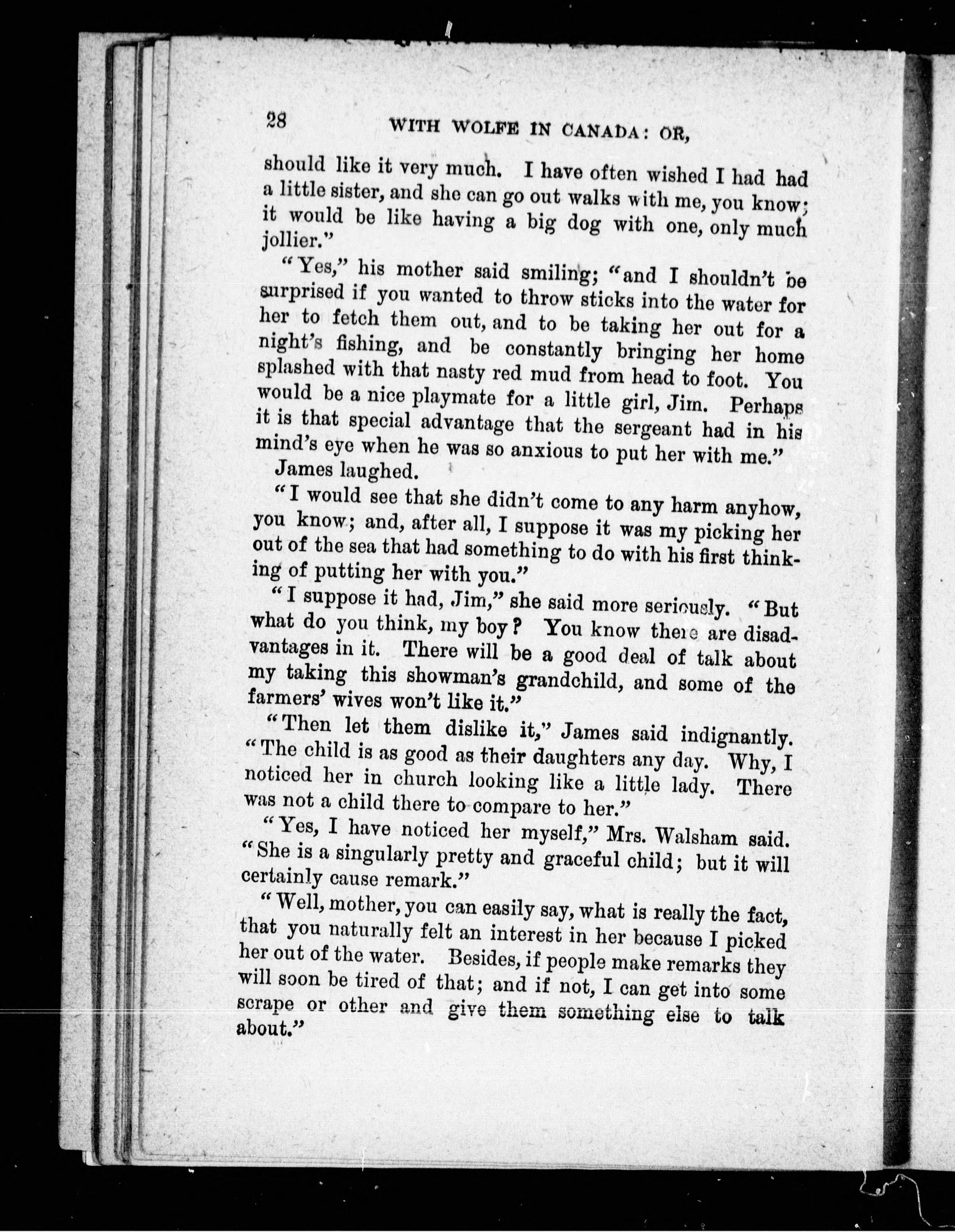 28 WITH WOLFE IN CANADA: OR,

should like it very much. I have often wished I had had a little sister, and she can go out walks with me, you know; it would be like having a big dog with one, only much jollier."

"Yes," his mother said smiling; "and I shouldn't be surprised if you wanted to throw sticks into the water for her to fetch them out, and to be taking her out for a night's fishing, and be constantly bringing her home splashed with that nasty red mud from head to foot. You would be a nice playmate for a little girl, Jim. Perhaps it is that special advantage that the sergeant had in his mind's eye when he was so anxious to put her with me."

James laughed.

"I would see that she didn't come to any harm anyhow, you know; and, after all, I suppose it was my picking her out of the sea that had something to do with his first thinking of putting her with you."

"I suppose it had, Jim," she said more seriously. "But what do you think, my boy? You know there are disadvantages in it. There will be a good deal of talk about my taking this showman's grandchild, and some of the farmers' wives won't like it."

"Then let them dislike it," James said indignantly. "The child is as good as their daughters any day. Why, I noticed her in church looking like a little lady. There was not a child there to compare to her."

"Yes, I have noticed her myself," Mrs. Walsham said. "She is a singularly pretty and graceful child; but it will certainly cause remark."

"Well, mother, you can easily say, what is really the fact, that you naturally felt an interest in her because I picked her out of the water. Besides, if people make remarks they will soon be tired of that; and if not, I can get into some scrape or other and give them something else to talk about."